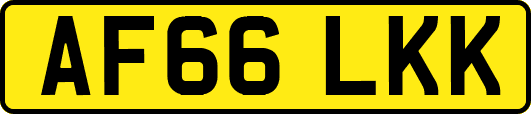 AF66 LKK